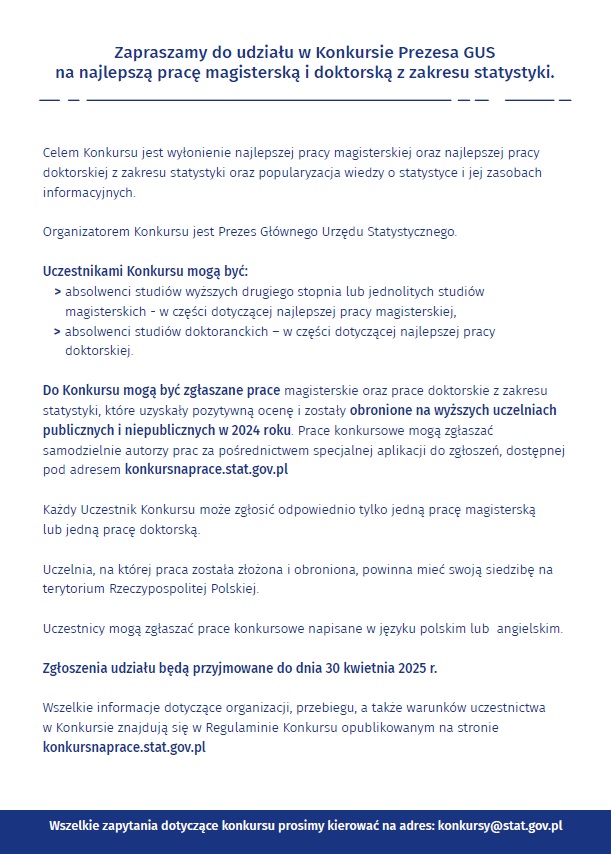 Zapraszamy do udziału w Konkursie Prezesa GUS
na najlepszą pracę magisterską i doktorską z zakresu statystyki.

Celem Konkursu jest wyłonienie najlepszej pracy magisterskiej oraz najlepszej pracy doktorskiej z zakresu statystyki oraz popularyzacja wiedzy o statystyce i jej zasobach informacyjnych.

Organizatorem Konkursu jest Prezes Głównego Urzędu Statystycznego.

Uczestnikami Konkursu mogą być:
> absolwenci studiów wyższych drugiego stopnia lub jednolitych studiów magisterskich - w części dotyczącej najlepszej pracy magisterskiej,
> absolwenci studiów doktoranckich – w części dotyczącej najlepszej pracy doktorskiej.

Do Konkursu mogą być zgłaszane prace magisterskie oraz prace doktorskie z zakresu statystyki, które uzyskały pozytywną ocenę i zostały obronione na wyższych uczelniach publicznych i niepublicznych w 2024 roku. Prace konkursowe mogą zgłaszać samodzielnie autorzy prac za pośrednictwem specjalnej aplikacji do zgłoszeń, dostępnej pod adresem konkursnaprace.stat.gov.pl

Każdy Uczestnik Konkursu może zgłosić odpowiednio tylko jedną pracę magisterską lub jedną pracę doktorską.

Uczelnia, na której praca została złożona i obroniona, powinna mieć swoją siedzibę na terytorium Rzeczypospolitej Polskiej.

Uczestnicy mogą zgłaszać prace konkursowe napisane w języku polskim lub angielskim.

Zgłoszenia udziału będą przyjmowane do dnia 30 kwietnia 2025 r.

Wszelkie informacje dotyczące organizacji, przebiegu, a także warunków uczestnictwa w Konkursie znajdują się w Regulaminie Konkursu opublikowanym na stronie konkursnaprace.stat.gov.pl

Wszelkie zapytania dotyczące konkursu prosimy kierować na adres: konkursy@stat.gov.pl